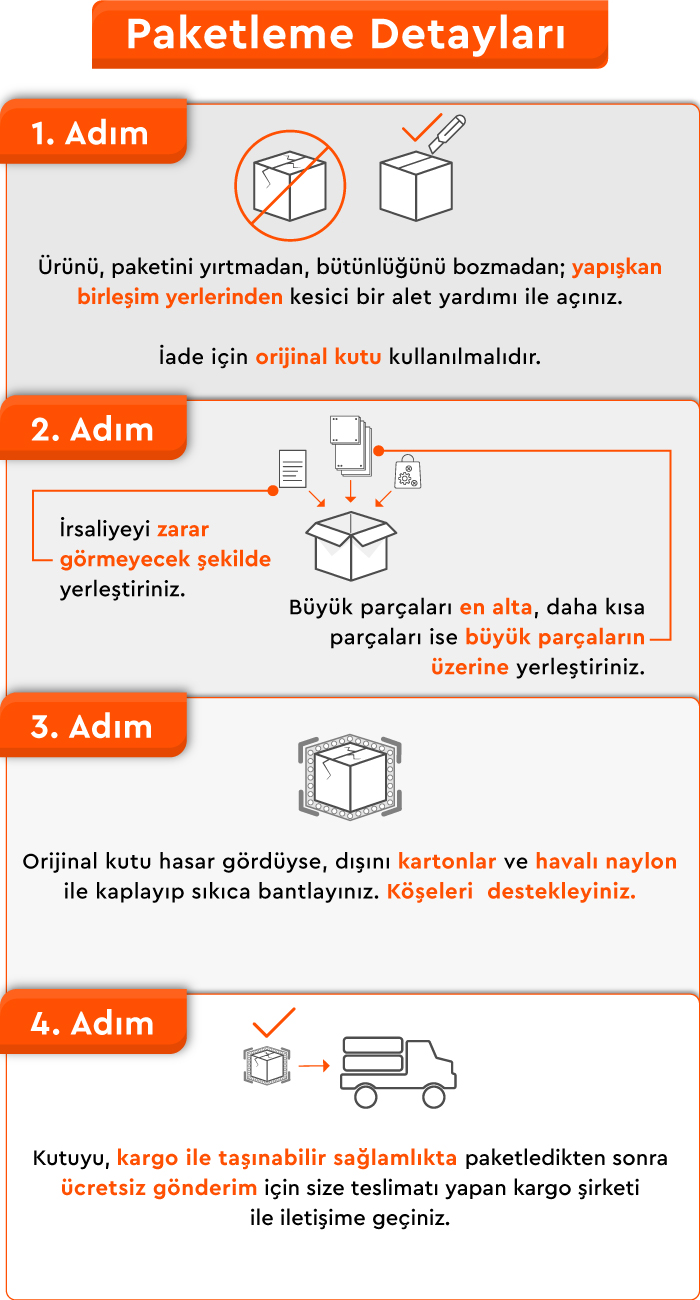 Paketleme Detayları

1. Adım

Ürünü, paketini yırtmadan, bütünlüğünü bozmadan; yapışkan birleşim yerlerinden kesici bir alet yardımı ile açınız.

İade için orijinal kutu kullanılmalıdır.

2. Adım

İrsaliyeyi zarar görmeyecek şekilde yerleştiriniz.

Büyük parçaları en alta, daha kısa parçaları ise büyük parçaların üzerine yerleştiriniz.

3. Adım

Orijinal kutu hasar gördüyse, dışını kartonlar ve havalı naylon ile kaplayıp sıkıca bantlayınız. Köşeleri destekleyiniz.

4. Adım

Kutuyu, kargo ile taşınabilir sağlamlıkta paketledikten sonra ücretsiz gönderim için size teslimatı yapan kargo şirketi ile iletişime geçiniz.